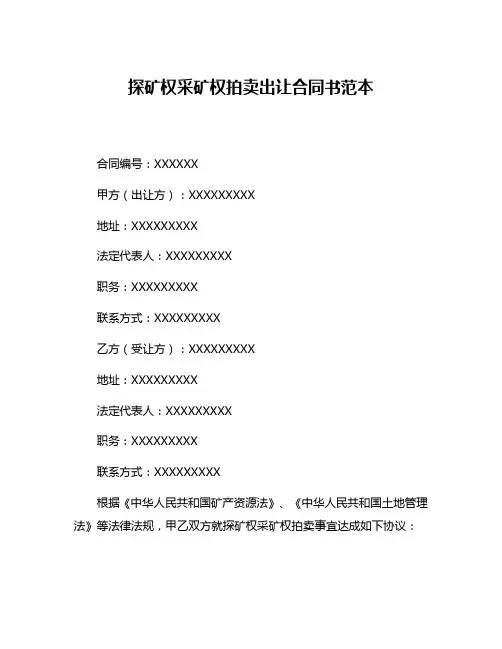 探矿权采矿权拍卖出让合同书范本

合同编号：XXXXXX

甲方（出让方）：XXXXXXXXX

地址：XXXXXXXXX

法定代表人：XXXXXXXXX

职务：XXXXXXXXX

联系方式：XXXXXXXXX

乙方（受让方）：XXXXXXXXX

地址：XXXXXXXXX

法定代表人：XXXXXXXXX

职务：XXXXXXXXX

联系方式：XXXXXXXXX

根据《中华人民共和国矿产资源法》、《中华人民共和国土地管理法》等法律法规，甲乙双方就探矿权采矿权拍卖事宜达成如下协议：